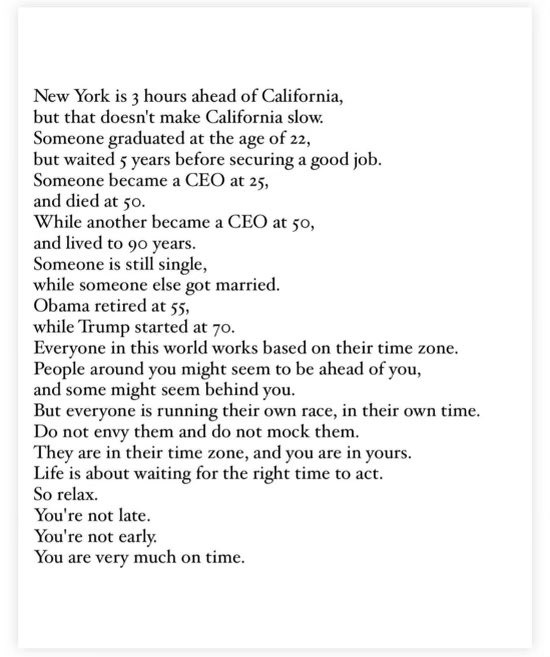 New York is 3 hours ahead of California,
but that doesn't make California slow.
Someone graduated at the age of 22,
but waited 5 years before securing a good job.
Someone became a CEO at 25,
and died at 50.
While another became a CEO at 50,
and lived to 90 years.
Someone is still single,
while someone else got married.
Obama retired at 55,
while Trump started at 70.
Everyone in this world works based on their time zone.
People around you might seem to be ahead of you,
and some might seem behind you.
But everyone is running their own race, in their own time.
Do not envy them and do not mock them.
They are in their time zone, and you are in yours.
Life is about waiting for the right time to act.
So relax.
You're not late.
You're not early.
You are very much on time.